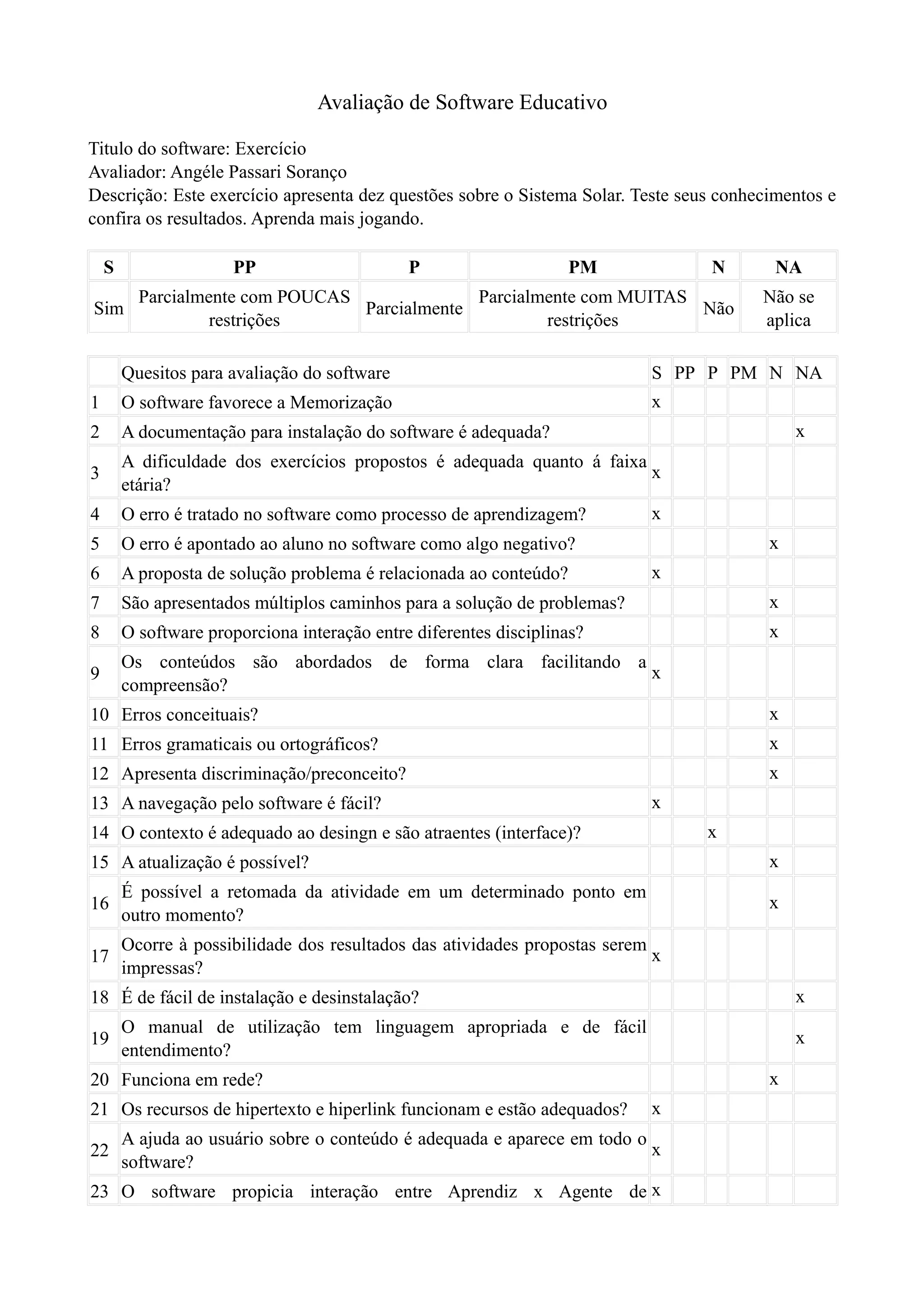 Avaliação de Software Educativo

Titulo do software: Exercício
Avaliador: Angéle Passari Soranço
Descrição: Este exercício apresenta dez questões sobre o Sistema Solar. Teste seus conhecimentos e confira os resultados. Aprenda mais jogando.

| S | PP | P | PM | N | NA |
|---|---|---|---|---|---|
| Sim | Parcialmente com POUCAS restrições | Parcialmente | Parcialmente com MUITAS restrições | Não | Não se aplica |

| | Quesitos para avaliação do software | S | PP | P | PM | N | NA |
|---|---|---|---|---|---|---|---|
| 1 | O software favorece a Memorização | x | | | | | |
| 2 | A documentação para instalação do software é adequada? | | | | | | x |
| 3 | A dificuldade dos exercícios propostos é adequada quanto á faixa etária? | x | | | | | |
| 4 | O erro é tratado no software como processo de aprendizagem? | x | | | | | |
| 5 | O erro é apontado ao aluno no software como algo negativo? | | | | | x | |
| 6 | A proposta de solução problema é relacionada ao conteúdo? | x | | | | | |
| 7 | São apresentados múltiplos caminhos para a solução de problemas? | | | | | x | |
| 8 | O software proporciona interação entre diferentes disciplinas? | | | | | x | |
| 9 | Os conteúdos são abordados de forma clara facilitando a compreensão? | x | | | | | |
| 10 | Erros conceituais? | | | | | x | |
| 11 | Erros gramaticais ou ortográficos? | | | | | x | |
| 12 | Apresenta discriminação/preconceito? | | | | | x | |
| 13 | A navegação pelo software é fácil? | x | | | | | |
| 14 | O contexto é adequado ao desingn e são atraentes (interface)? | | | x | | | |
| 15 | A atualização é possível? | | | | | x | |
| 16 | É possível a retomada da atividade em um determinado ponto em outro momento? | | | | | x | |
| 17 | Ocorre à possibilidade dos resultados das atividades propostas serem impressas? | x | | | | | |
| 18 | É de fácil de instalação e desinstalação? | | | | | | x |
| 19 | O manual de utilização tem linguagem apropriada e de fácil entendimento? | | | | | | x |
| 20 | Funciona em rede? | | | | | x | |
| 21 | Os recursos de hipertexto e hiperlink funcionam e estão adequados? | x | | | | | |
| 22 | A ajuda ao usuário sobre o conteúdo é adequada e aparece em todo o software? | x | | | | | |
| 23 | O software propicia interação entre Aprendiz x Agente de | x | | | | | |